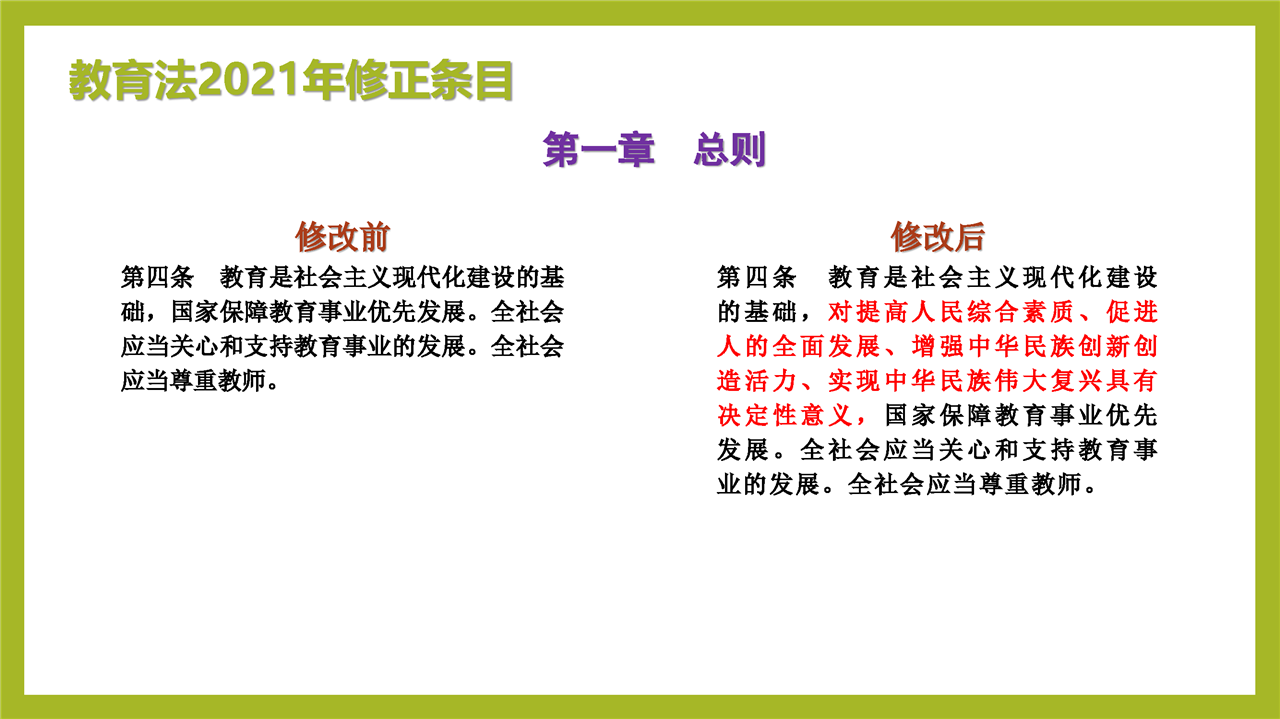 教育法2021年修正条目

第一章　总则

修改前

第四条　教育是社会主义现代化建设的基础，国家保障教育事业优先发展。全社会应当关心和支持教育事业的发展。全社会应当尊重教师。

修改后

第四条　教育是社会主义现代化建设的基础，对提高人民综合素质、促进人的全面发展、增强中华民族创新创造活力、实现中华民族伟大复兴具有决定性意义，国家保障教育事业优先发展。全社会应当关心和支持教育事业的发展。全社会应当尊重教师。